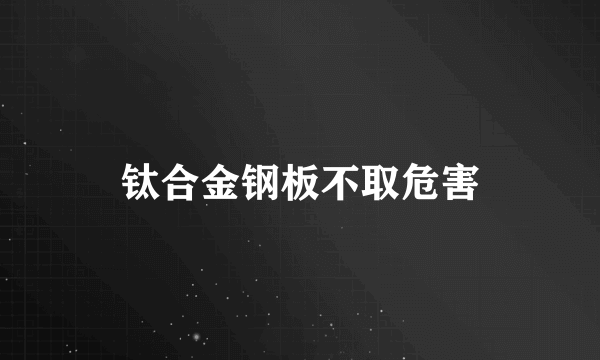 钛合金钢板不取危害